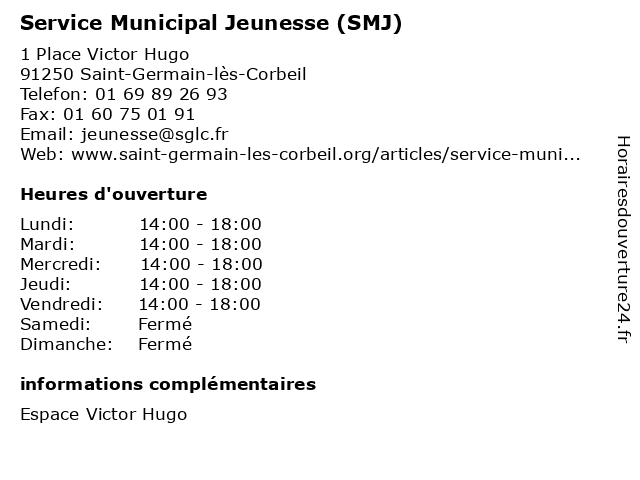 Service Municipal Jeunesse (SMJ)

1 Place Victor Hugo
91250 Saint-Germain-lès-Corbeil
Telefon: 01 69 89 26 93
Fax: 01 60 75 01 91
Email: jeunesse@sglc.fr
Web: www.saint-germain-les-corbeil.org/articles/service-muni...

Heures d'ouverture

| | |
|---|---|
| Lundi: | 14:00 - 18:00 |
| Mardi: | 14:00 - 18:00 |
| Mercredi: | 14:00 - 18:00 |
| Jeudi: | 14:00 - 18:00 |
| Vendredi: | 14:00 - 18:00 |
| Samedi: | Fermé |
| Dimanche: | Fermé |

informations complémentaires

Espace Victor Hugo

Horairesdouverture24.fr